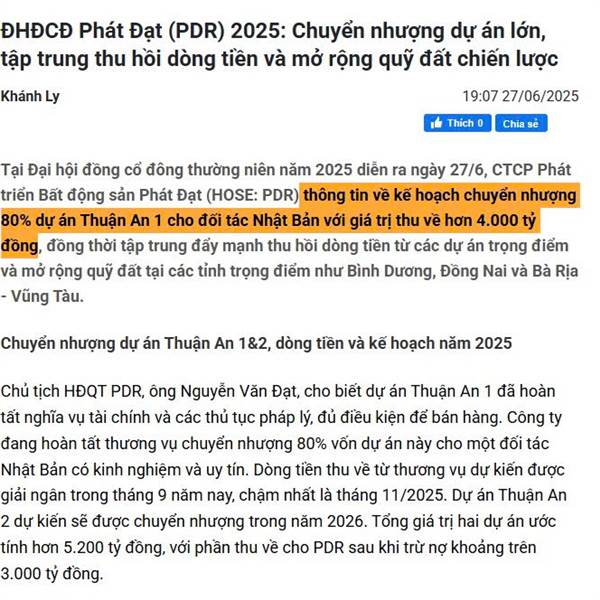 ĐHĐCĐ Phát Đạt (PDR) 2025: Chuyển nhượng dự án lớn, tập trung thu hồi dòng tiền và mở rộng quỹ đất chiến lược

Khánh Ly

19:07 27/06/2025

Thích 0 Chia sẻ

Tại Đại hội đồng cổ đông thường niên năm 2025 diễn ra ngày 27/6, CTCP Phát triển Bất động sản Phát Đạt (HOSE: PDR) thông tin về kế hoạch chuyển nhượng 80% dự án Thuận An 1 cho đối tác Nhật Bản với giá trị thu về hơn 4.000 tỷ đồng, đồng thời tập trung đẩy mạnh thu hồi dòng tiền từ các dự án trọng điểm và mở rộng quỹ đất tại các tỉnh trọng điểm như Bình Dương, Đồng Nai và Bà Rịa - Vũng Tàu.

Chuyển nhượng dự án Thuận An 1&2, dòng tiền và kế hoạch năm 2025

Chủ tịch HĐQT PDR, ông Nguyễn Văn Đạt, cho biết dự án Thuận An 1 đã hoàn tất nghĩa vụ tài chính và các thủ tục pháp lý, đủ điều kiện để bán hàng. Công ty đang hoàn tất thương vụ chuyển nhượng 80% vốn dự án này cho một đối tác Nhật Bản có kinh nghiệm và uy tín. Dòng tiền thu về từ thương vụ dự kiến được giải ngân trong tháng 9 năm nay, chậm nhất là tháng 11/2025. Dự án Thuận An 2 dự kiến sẽ được chuyển nhượng trong năm 2026. Tổng giá trị hai dự án ước tính hơn 5.200 tỷ đồng, với phần thu về cho PDR sau khi trừ nợ khoảng trên 3.000 tỷ đồng.